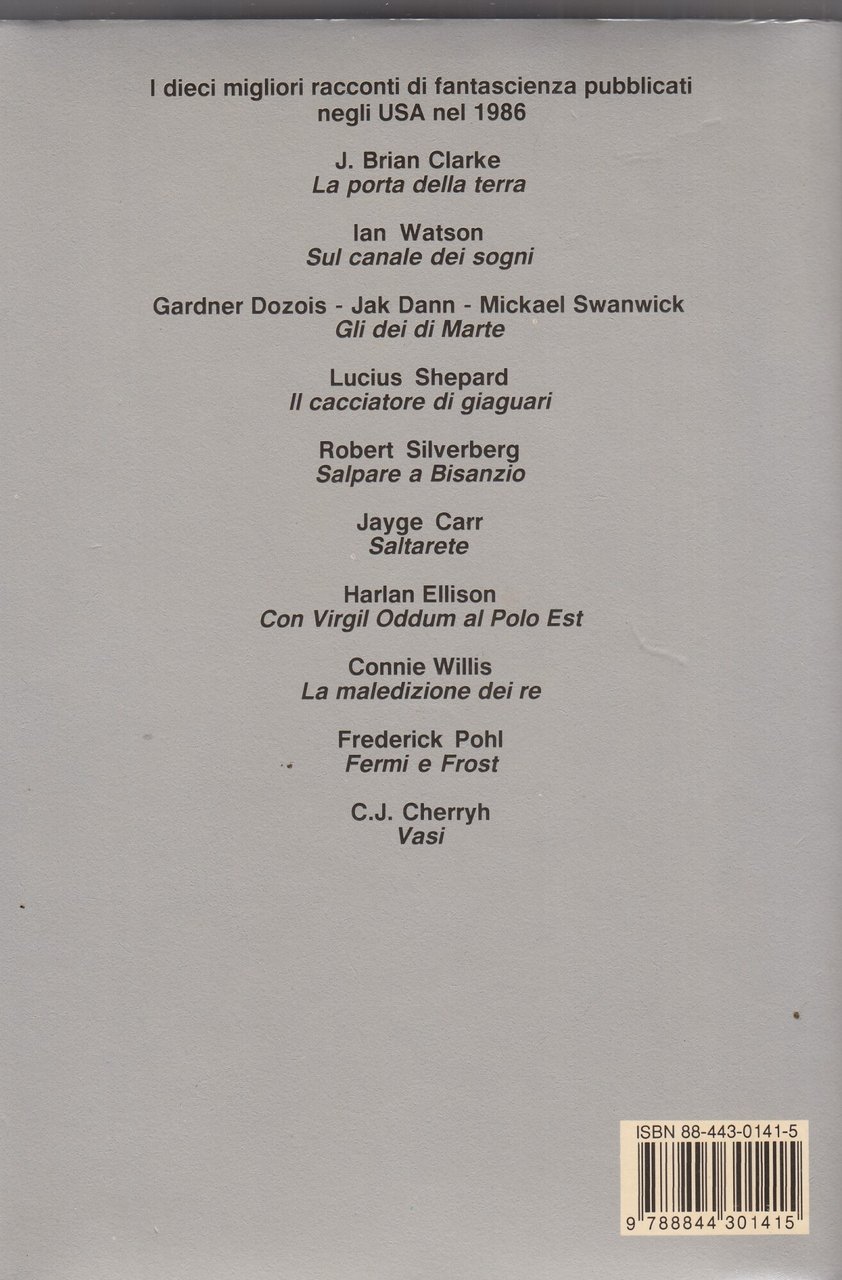 I dieci migliori racconti di fantascienza pubblicati negli USA nel 1986

J. Brian Clarke
La porta della terra

Ian Watson
Sul canale dei sogni

Gardner Dozois - Jak Dann - Mickael Swanwick
Gli dei di Marte

Lucius Shepard
Il cacciatore di giaguari

Robert Silverberg
Salpare a Bisanzio

Jayge Carr
Saltarete

Harlan Ellison
Con Virgil Oddum al Polo Est

Connie Willis
La maledizione dei re

Frederick Pohl
Fermi e Frost

C.J. Cherryh
Vasi

ISBN 88-443-0141-5

9 788844 301415